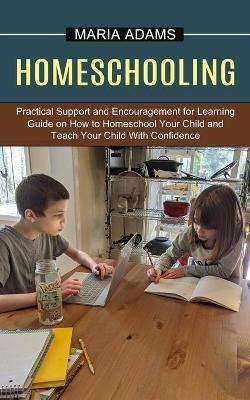 MARIA ADAMS

HOMESCHOOLING

Practical Support and Encouragement for Learning Guide on How to Homeschool Your Child and Teach Your Child With Confidence